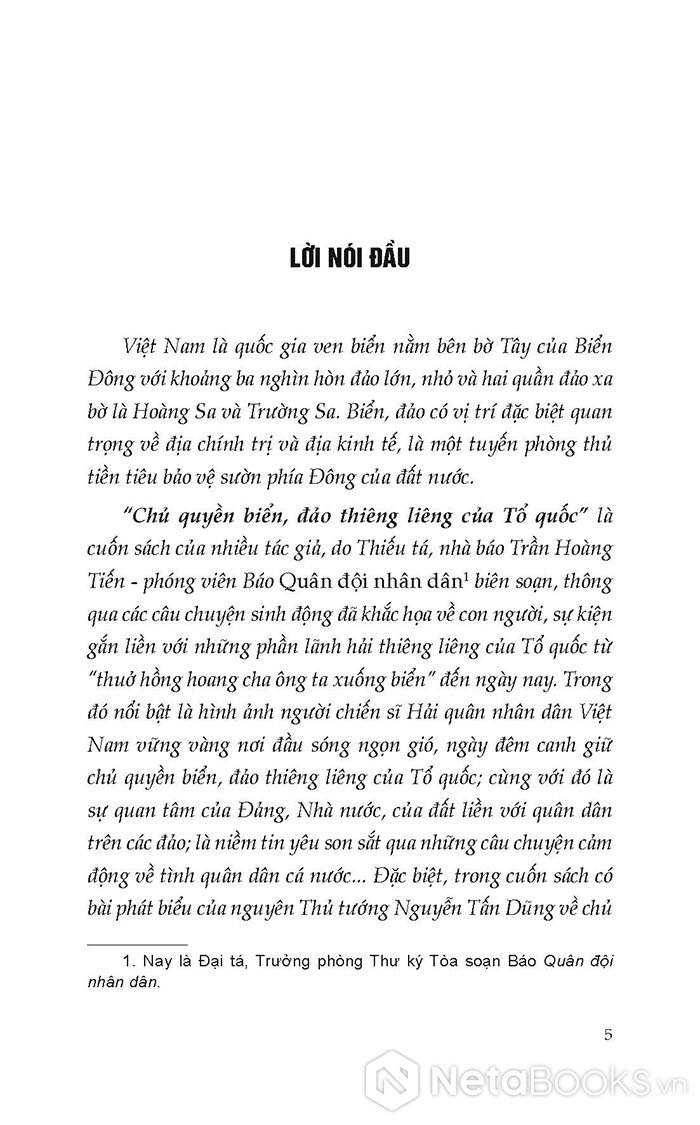 LỜI NÓI ĐẦU

Việt Nam là quốc gia ven biển nằm bên bờ Tây của Biển Đông với khoảng ba nghìn hòn đảo lớn, nhỏ và hai quần đảo xa bờ là Hoàng Sa và Trường Sa. Biển, đảo có vị trí đặc biệt quan trọng về địa chính trị và địa kinh tế, là một tuyến phòng thủ tiền tiêu bảo vệ sườn phía Đông của đất nước.

"Chủ quyền biển, đảo thiêng liêng của Tổ quốc" là cuốn sách của nhiều tác giả, do Thiếu tá, nhà báo Trần Hoàng Tiến - phóng viên Báo Quân đội nhân dân$^1$ biên soạn, thông qua các câu chuyện sinh động đã khắc họa về con người, sự kiện gắn liền với những phần lãnh hải thiêng liêng của Tổ quốc từ "thuở hồng hoang cha ông ta xuống biển" đến ngày nay. Trong đó nổi bật là hình ảnh người chiến sĩ Hải quân nhân dân Việt Nam vững vàng nơi đầu sóng ngọn gió, ngày đêm canh giữ chủ quyền biển, đảo thiêng liêng của Tổ quốc; cùng với đó là sự quan tâm của Đảng, Nhà nước, của đất liền với quân dân trên các đảo; là niềm tin yêu son sắt qua những câu chuyện cảm động về tình quân dân cá nước... Đặc biệt, trong cuốn sách có bài phát biểu của nguyên Thủ tướng Nguyễn Tấn Dũng về chủ

1. Nay là Đại tá, Trưởng phòng Thư ký Tòa soạn Báo Quân đội nhân dân.

5

NetaBooks.vn